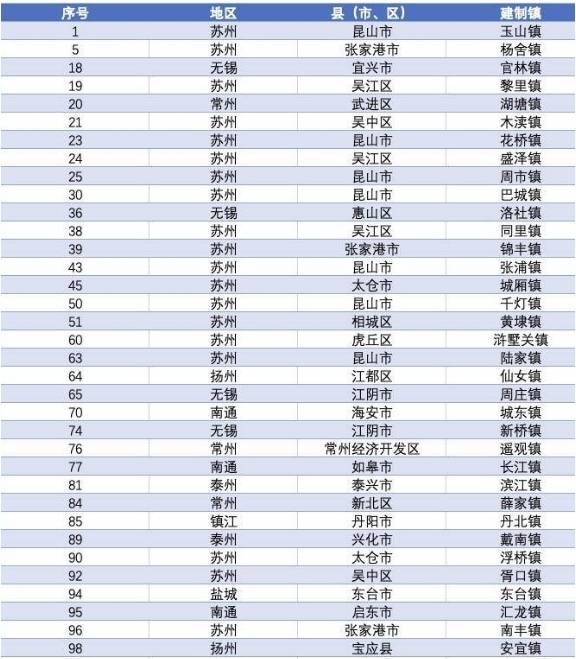 | 序号 | 地区 | 县（市、区） | 建制镇 |
|---|---|---|---|
| 1 | 苏州 | 昆山市 | 玉山镇 |
| 5 | 苏州 | 张家港市 | 杨舍镇 |
| 18 | 无锡 | 宜兴市 | 官林镇 |
| 19 | 苏州 | 吴江区 | 黎里镇 |
| 20 | 常州 | 武进区 | 湖塘镇 |
| 21 | 苏州 | 吴中区 | 木渎镇 |
| 23 | 苏州 | 昆山市 | 花桥镇 |
| 24 | 苏州 | 吴江区 | 盛泽镇 |
| 25 | 苏州 | 昆山市 | 周市镇 |
| 30 | 苏州 | 昆山市 | 巴城镇 |
| 36 | 无锡 | 惠山区 | 洛社镇 |
| 38 | 苏州 | 吴江区 | 同里镇 |
| 39 | 苏州 | 张家港市 | 锦丰镇 |
| 43 | 苏州 | 昆山市 | 张浦镇 |
| 45 | 苏州 | 太仓市 | 城厢镇 |
| 50 | 苏州 | 昆山市 | 千灯镇 |
| 51 | 苏州 | 相城区 | 黄埭镇 |
| 60 | 苏州 | 虎丘区 | 浒墅关镇 |
| 63 | 苏州 | 昆山市 | 陆家镇 |
| 64 | 扬州 | 江都区 | 仙女镇 |
| 65 | 无锡 | 江阴市 | 周庄镇 |
| 70 | 南通 | 海安市 | 城东镇 |
| 74 | 无锡 | 江阴市 | 新桥镇 |
| 76 | 常州 | 常州经济开发区 | 遥观镇 |
| 77 | 南通 | 如皋市 | 长江镇 |
| 81 | 泰州 | 泰兴市 | 滨江镇 |
| 84 | 常州 | 新北区 | 薛家镇 |
| 85 | 镇江 | 丹阳市 | 丹北镇 |
| 89 | 泰州 | 兴化市 | 戴南镇 |
| 90 | 苏州 | 太仓市 | 浮桥镇 |
| 92 | 苏州 | 吴中区 | 胥口镇 |
| 94 | 盐城 | 东台市 | 东台镇 |
| 95 | 南通 | 启东市 | 汇龙镇 |
| 96 | 苏州 | 张家港市 | 南丰镇 |
| 98 | 扬州 | 宝应县 | 安宜镇 |